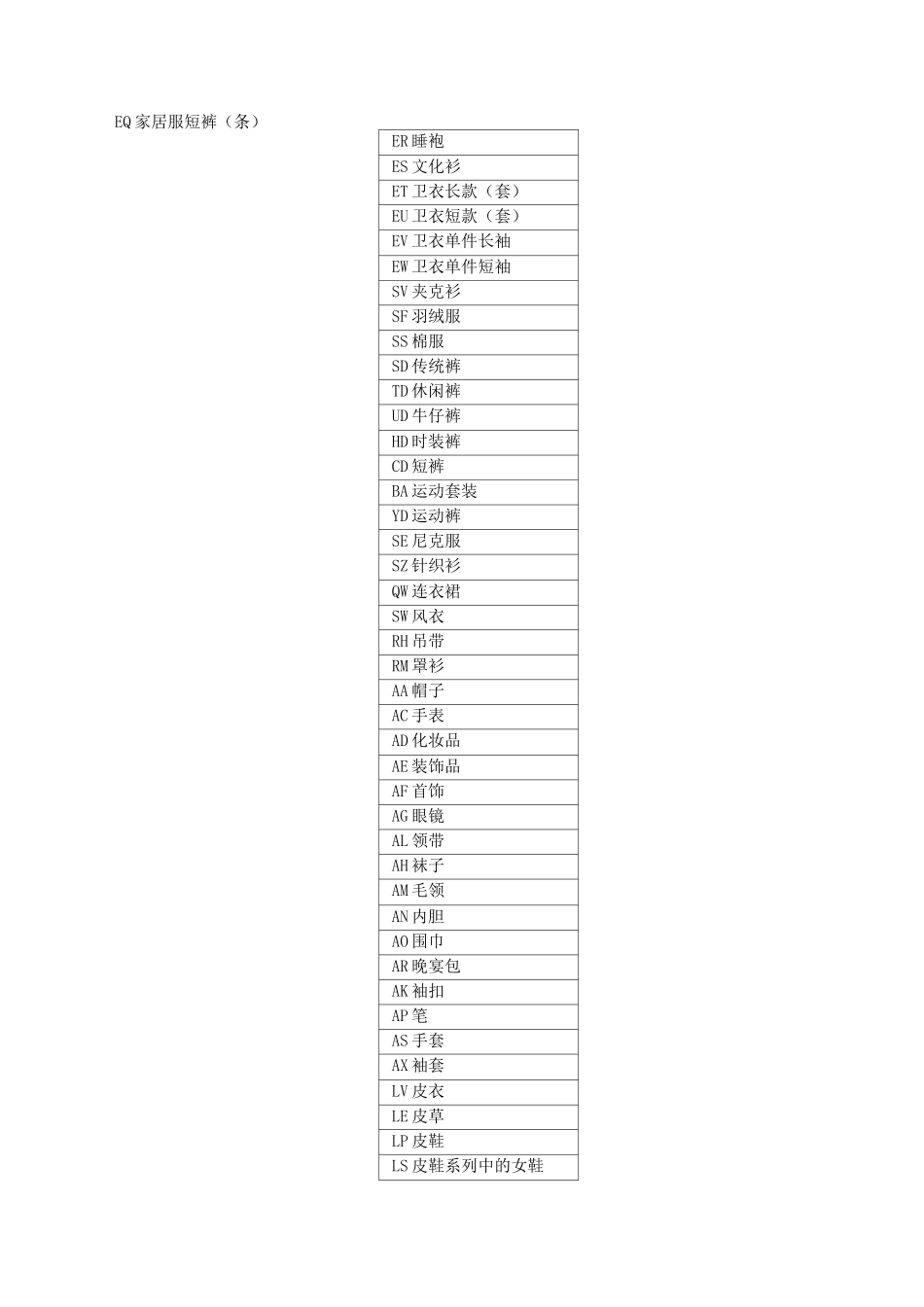 EQ 家居服短裤（条）

| ER 睡袍 |
|---|
| ES 文化衫 |
| ET 卫衣长款（套） |
| EU 卫衣短款（套） |
| EV 卫衣单件长袖 |
| EW 卫衣单件短袖 |
| SV 夹克衫 |
| SF 羽绒服 |
| SS 棉服 |
| SD 传统裤 |
| TD 休闲裤 |
| UD 牛仔裤 |
| HD 时装裤 |
| CD 短裤 |
| BA 运动套装 |
| YD 运动裤 |
| SE 尼克服 |
| SZ 针织衫 |
| QW 连衣裙 |
| SW 风衣 |
| RH 吊带 |
| RM 罩衫 |
| AA 帽子 |
| AC 手表 |
| AD 化妆品 |
| AE 装饰品 |
| AF 首饰 |
| AG 眼镜 |
| AL 领带 |
| AH 袜子 |
| AM 毛领 |
| AN 内胆 |
| AO 围巾 |
| AR 晚宴包 |
| AK 袖扣 |
| AP 笔 |
| AS 手套 |
| AX 袖套 |
| LV 皮衣 |
| LE 皮草 |
| LP 皮鞋 |
| LS 皮鞋系列中的女鞋 |